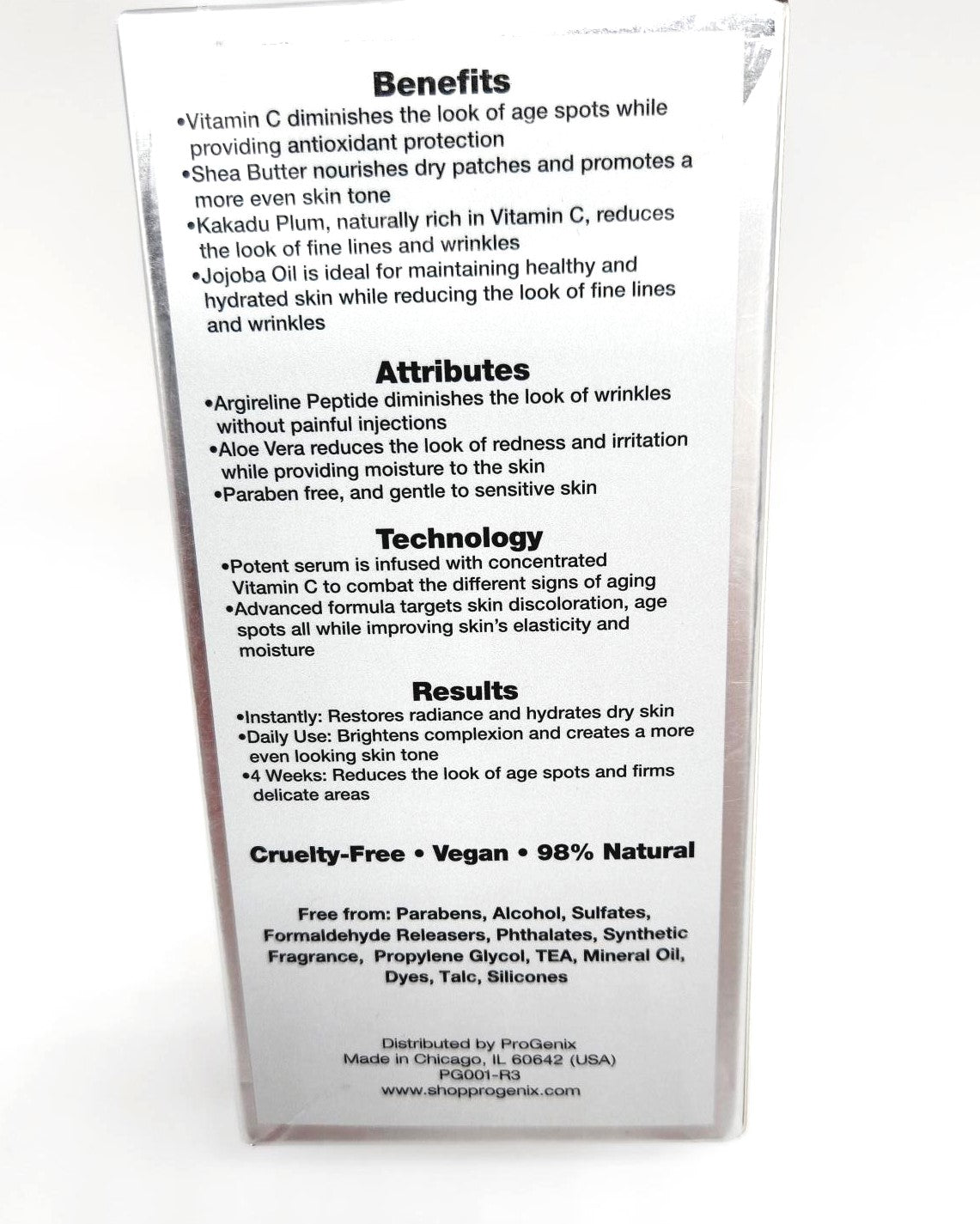 Benefits

• Vitamin C diminishes the look of age spots while providing antioxidant protection
• Shea Butter nourishes dry patches and promotes a more even skin tone
• Kakadu Plum, naturally rich in Vitamin C, reduces the look of fine lines and wrinkles
• Jojoba Oil is ideal for maintaining healthy and hydrated skin while reducing the look of fine lines and wrinkles

Attributes

• Argireline Peptide diminishes the look of wrinkles without painful injections
• Aloe Vera reduces the look of redness and irritation while providing moisture to the skin
• Paraben free, and gentle to sensitive skin

Technology

• Potent serum is infused with concentrated Vitamin C to combat the different signs of aging
• Advanced formula targets skin discoloration, age spots all while improving skin's elasticity and moisture

Results

• Instantly: Restores radiance and hydrates dry skin
• Daily Use: Brightens complexion and creates a more even looking skin tone
• 4 Weeks: Reduces the look of age spots and firms delicate areas

Cruelty-Free • Vegan • 98% Natural

Free from: Parabens, Alcohol, Sulfates, Formaldehyde Releasers, Phthalates, Synthetic Fragrance, Propylene Glycol, TEA, Mineral Oil, Dyes, Talc, Silicones

Distributed by ProGenix
Made in Chicago, IL 60642 (USA)
PG001-R3
www.shopprogenix.com